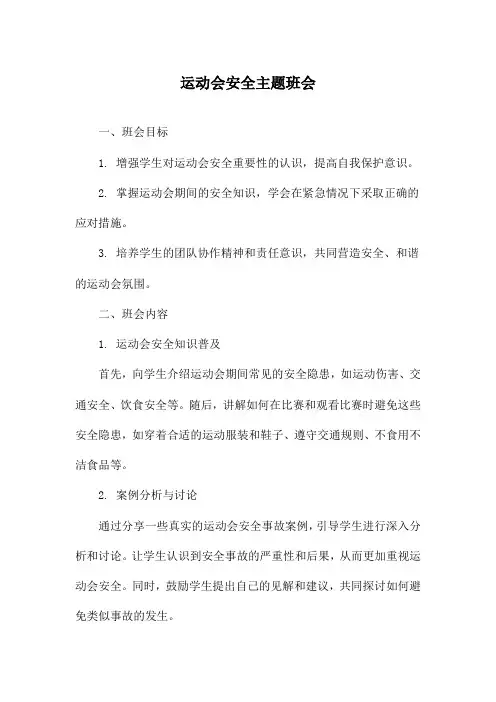 运动会安全主题班会

一、班会目标

1. 增强学生对运动会安全重要性的认识，提高自我保护意识。

2. 掌握运动会期间的安全知识，学会在紧急情况下采取正确的应对措施。

3. 培养学生的团队协作精神和责任意识，共同营造安全、和谐的运动会氛围。

二、班会内容

1. 运动会安全知识普及

首先，向学生介绍运动会期间常见的安全隐患，如运动伤害、交通安全、饮食安全等。随后，讲解如何在比赛和观看比赛时避免这些安全隐患，如穿着合适的运动服装和鞋子、遵守交通规则、不食用不洁食品等。

2. 案例分析与讨论

通过分享一些真实的运动会安全事故案例，引导学生进行深入分析和讨论。让学生认识到安全事故的严重性和后果，从而更加重视运动会安全。同时，鼓励学生提出自己的见解和建议，共同探讨如何避免类似事故的发生。